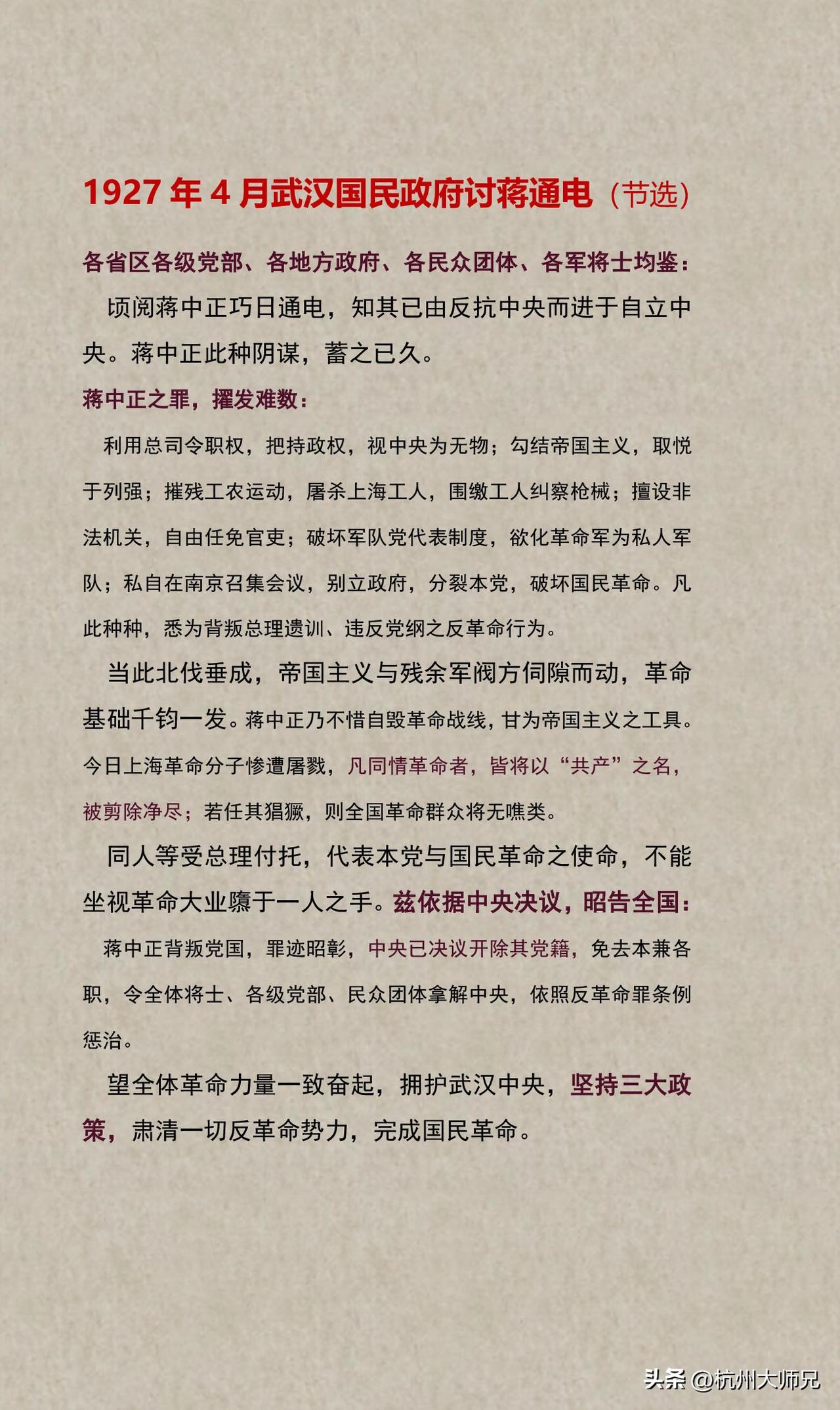 1927 年 4 月武汉国民政府讨蒋通电（节选）

各省区各级党部、各地方政府、各民众团体、各军将士均鉴：

顷阅蒋中正巧日通电，知其已由反抗中央而进于自立中央。蒋中正此种阴谋，蓄之已久。

蒋中正之罪，擢发难数：

利用总司令职权，把持政权，视中央为无物；勾结帝国主义，取悦于列强；摧残工农运动，屠杀上海工人，围缴工人纠察枪械；擅设非法机关，自由任免官吏；破坏军队党代表制度，欲化革命军为私人军队；私自在南京召集会议，别立政府，分裂本党，破坏国民革命。凡此种种，悉为背叛总理遗训、违反党纲之反革命行为。

当此北伐垂成，帝国主义与残余军阀方伺隙而动，革命基础千钧一发。蒋中正乃不惜自毁革命战线，甘为帝国主义之工具。今日上海革命分子惨遭屠戮，凡同情革命者，皆将以“共产”之名，被剪除净尽；若任其猖獗，则全国革命群众将无噍类。

同人等受总理付托，代表本党与国民革命之使命，不能坐视革命大业隳于一人之手。兹依据中央决议，昭告全国：

蒋中正背叛党国，罪迹昭彰，中央已决议开除其党籍，免去本兼各职，令全体将士、各级党部、民众团体拿解中央，依照反革命罪条例惩治。

望全体革命力量一致奋起，拥护武汉中央，坚持三大政策，肃清一切反革命势力，完成国民革命。

头条 @杭州大师兄